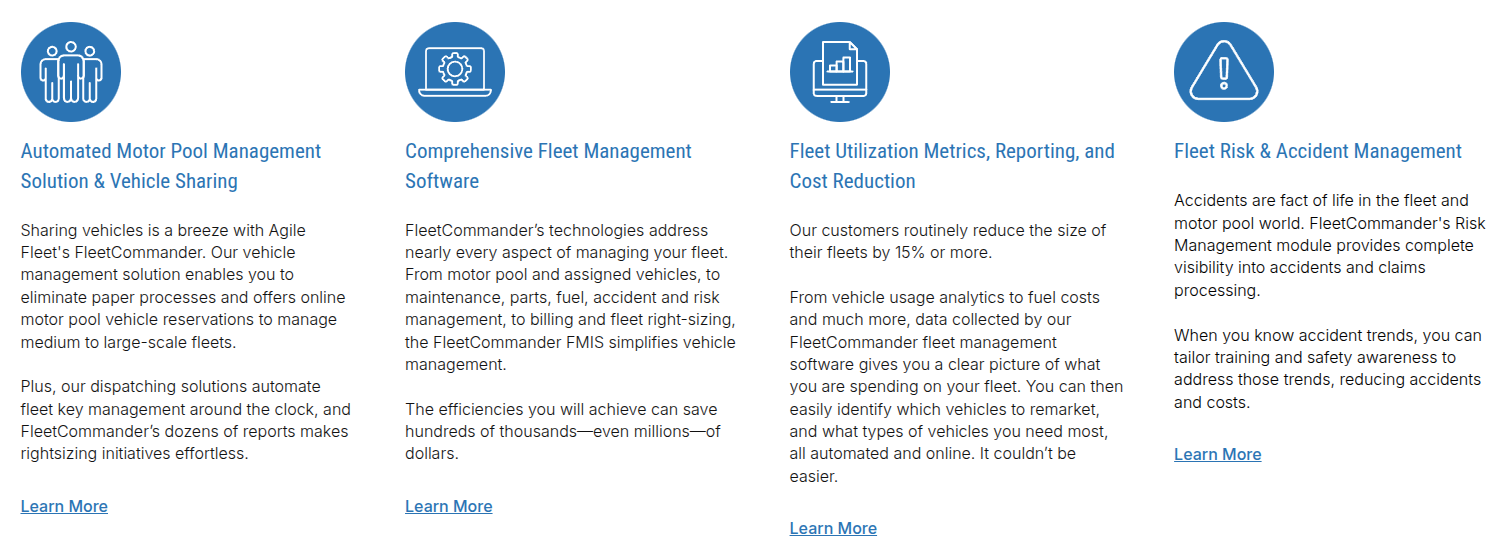 Automated Motor Pool Management Solution & Vehicle Sharing

Sharing vehicles is a breeze with Agile Fleet's FleetCommander. Our vehicle management solution enables you to eliminate paper processes and offers online motor pool vehicle reservations to manage medium to large-scale fleets.

Plus, our dispatching solutions automate fleet key management around the clock, and FleetCommander's dozens of reports makes rightsizing initiatives effortless.

Learn More

Comprehensive Fleet Management Software

FleetCommander's technologies address nearly every aspect of managing your fleet. From motor pool and assigned vehicles, to maintenance, parts, fuel, accident and risk management, to billing and fleet right-sizing, the FleetCommander FMIS simplifies vehicle management.

The efficiencies you will achieve can save hundreds of thousands—even millions—of dollars.

Learn More

Fleet Utilization Metrics, Reporting, and Cost Reduction

Our customers routinely reduce the size of their fleets by 15% or more.

From vehicle usage analytics to fuel costs and much more, data collected by our FleetCommander fleet management software gives you a clear picture of what you are spending on your fleet. You can then easily identify which vehicles to remarket, and what types of vehicles you need most, all automated and online. It couldn't be easier.

Learn More

Fleet Risk & Accident Management

Accidents are fact of life in the fleet and motor pool world. FleetCommander's Risk Management module provides complete visibility into accidents and claims processing.

When you know accident trends, you can tailor training and safety awareness to address those trends, reducing accidents and costs.

Learn More